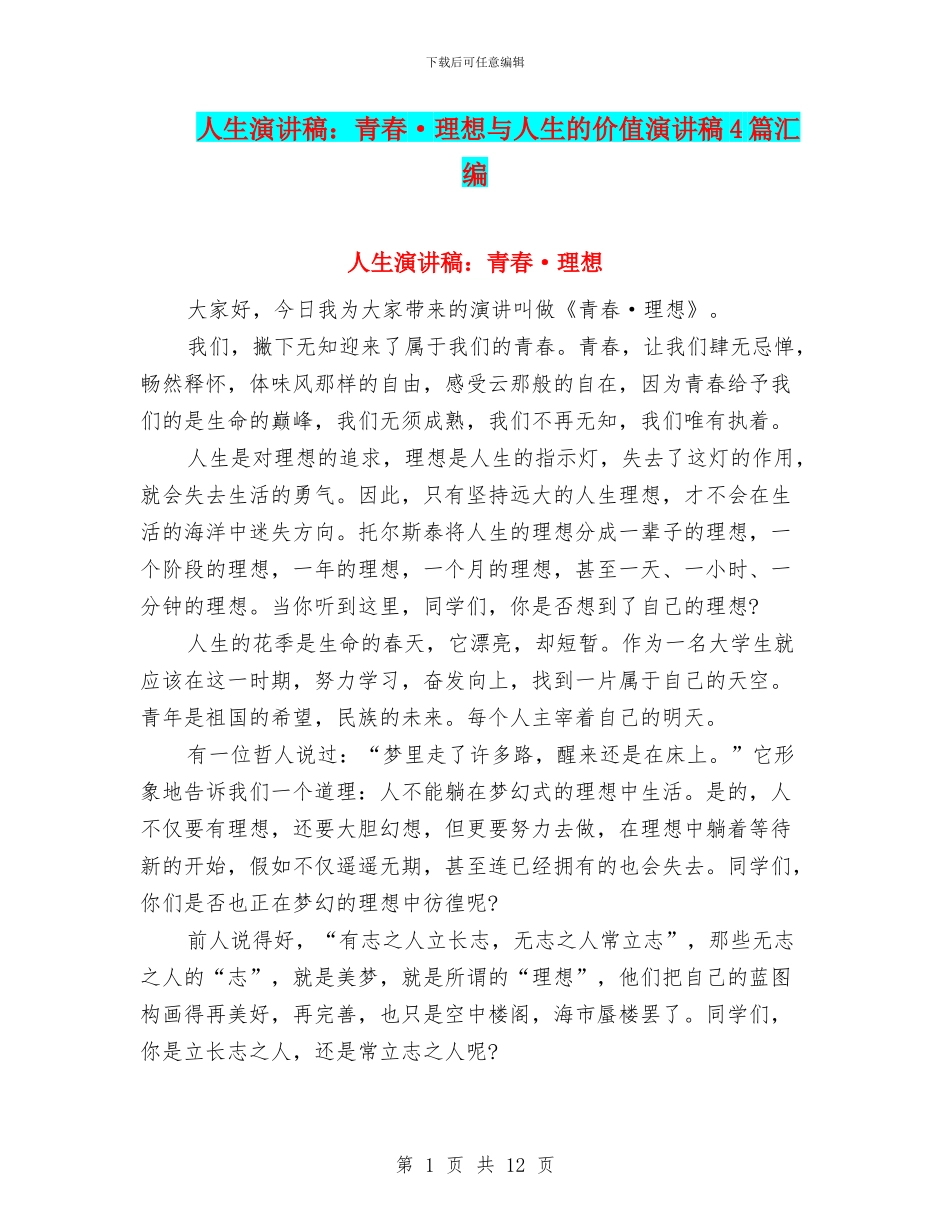 下载后可任意编辑

人生演讲稿：青春·理想与人生的价值演讲稿4篇汇编

人生演讲稿：青春·理想

大家好，今日我为大家带来的演讲叫做《青春·理想》。

我们，撇下无知迎来了属于我们的青春。青春，让我们肆无忌惮，畅然释怀，体味风那样的自由，感受云那般的自在，因为青春给予我们的是生命的巅峰，我们无须成熟，我们不再无知，我们唯有执着。

人生是对理想的追求，理想是人生的指示灯，失去了这灯的作用，就会失去生活的勇气。因此，只有坚持远大的人生理想，才不会在生活的海洋中迷失方向。托尔斯泰将人生的理想分成一辈子的理想，一个阶段的理想，一年的理想，一个月的理想，甚至一天、一小时、一分钟的理想。当你听到这里，同学们，你是否想到了自己的理想?

人生的花季是生命的春天，它漂亮，却短暂。作为一名大学生就应该在这一时期，努力学习，奋发向上，找到一片属于自己的天空。青年是祖国的希望，民族的未来。每个人主宰着自己的明天。

有一位哲人说过：“梦里走了许多路，醒来还是在床上。”它形象地告诉我们一个道理：人不能躺在梦幻式的理想中生活。是的，人不仅要有理想，还要大胆幻想，但更要努力去做，在理想中躺着等待新的开始，假如不仅遥遥无期，甚至连已经拥有的也会失去。同学们，你们是否也正在梦幻的理想中彷徨呢?

前人说得好，“有志之人立长志，无志之人常立志”，那些无志之人的“志”，就是美梦，就是所谓的“理想”，他们把自己的蓝图构画得再美好，再完善，也只是空中楼阁，海市蜃楼罢了。同学们，你是立长志之人，还是常立志之人呢?

第 1 页 共 12 页